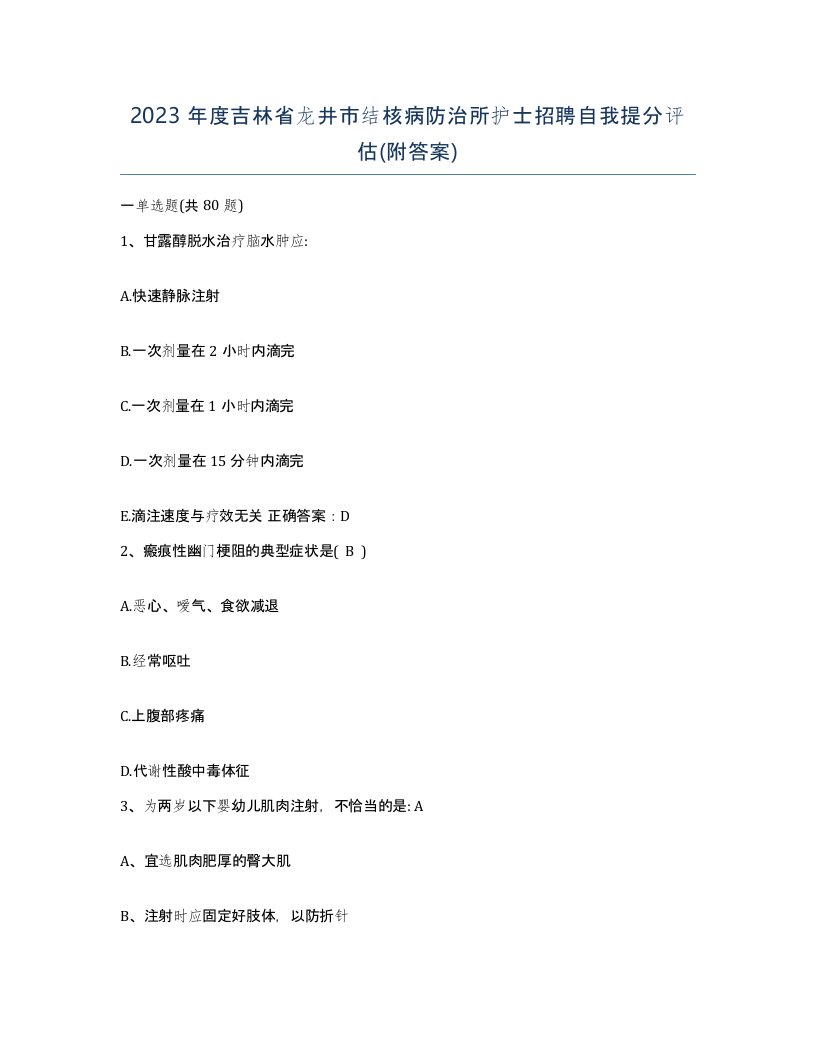 2023 年度吉林省龙井市结核病防治所护士招聘自我提分评估(附答案)

一单选题(共 80 题)

1、甘露醇脱水治疗脑水肿应:

A.快速静脉注射

B.一次剂量在 2 小时内滴完

C.一次剂量在 1 小时内滴完

D.一次剂量在 15 分钟内滴完

E.滴注速度与疗效无关 正确答案：D

2、瘢痕性幽门梗阻的典型症状是( B )

A.恶心、嗳气、食欲减退

B.经常呕吐

C.上腹部疼痛

D.代谢性酸中毒体征

3、为两岁以下婴幼儿肌肉注射，不恰当的是: A

A、宜选肌肉肥厚的臀大肌

B、注射时应固定好肢体，以防折针